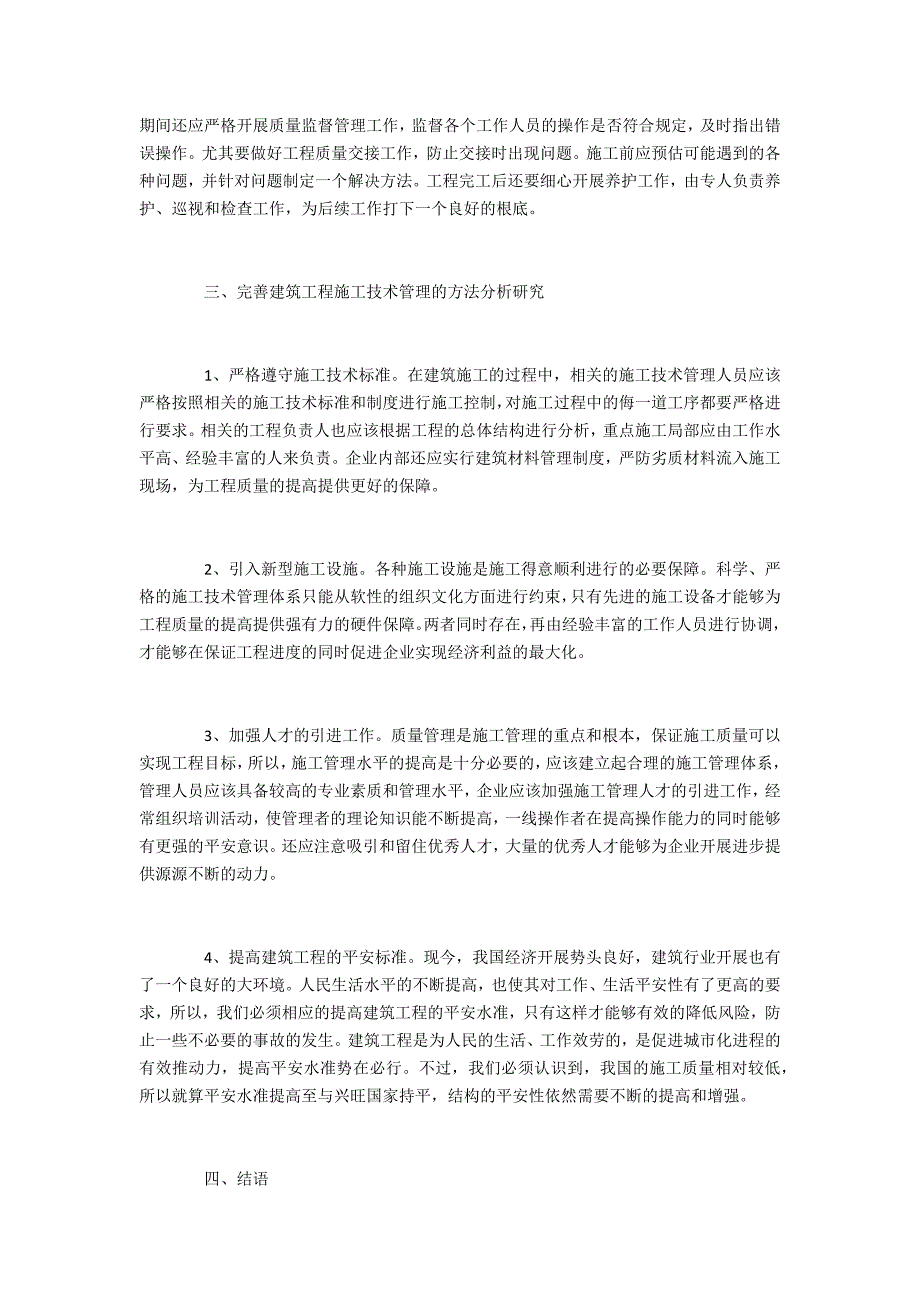 期间还应严格开展质量监督管理工作，监督各个工作人员的操作是否符合规定，及时指出错误操作。尤其要做好工程质量交接工作，防止交接时出现问题。施工前应预估可能遇到的各种问题，并针对问题制定一个解决方法。工程完工后还要细心开展养护工作，由专人负责养护、巡视和检查工作，为后续工作打下一个良好的根底。

三、完善建筑工程施工技术管理的方法分析研究

1、严格遵守施工技术标准。在建筑施工的过程中，相关的施工技术管理人员应该严格按照相关的施工技术标准和制度进行施工控制，对施工过程中的每一道工序都要严格进行要求。相关的工程负责人也应该根据工程的总体结构进行分析，重点施工局部应由工作水平高、经验丰富的人来负责。企业内部还应实行建筑材料管理制度，严防劣质材料流入施工现场，为工程质量的提高提供更好的保障。

2、引入新型施工设施。各种施工设施是施工得意顺利进行的必要保障。科学、严格的施工技术管理体系只能从软性的组织文化方面进行约束，只有先进的施工设备才能够为工程质量的提高提供强有力的硬件保障。两者同时存在，再由经验丰富的工作人员进行协调，才能够在保证工程进度的同时促进企业实现经济利益的最大化。

3、加强人才的引进工作。质量管理是施工管理的重点和根本，保证施工质量可以实现工程目标，所以，施工管理水平的提高是十分必要的，应该建立起合理的施工管理体系，管理人员应该具备较高的专业素质和管理水平，企业应该加强施工管理人才的引进工作，经常组织培训活动，使管理者的理论知识能不断提高，一线操作者在提高操作能力的同时能够有更强的平安意识。还应注意吸引和留住优秀人才，大量的优秀人才能够为企业开展进步提供源源不断的动力。

4、提高建筑工程的平安标准。现今，我国经济开展势头良好，建筑行业开展也有了一个良好的大环境。人民生活水平的不断提高，也使其对工作、生活平安性有了更高的要求，所以，我们必须相应的提高建筑工程的平安水准，只有这样才能够有效的降低风险，防止一些不必要的事故的发生。建筑工程是为人民的生活、工作效劳的，是促进城市化进程的有效推动力，提高平安水准势在必行。不过，我们必须认识到，我国的施工质量相对较低，所以就算平安水准提高至与兴旺国家持平，结构的平安性依然需要不断的提高和增强。

四、结语